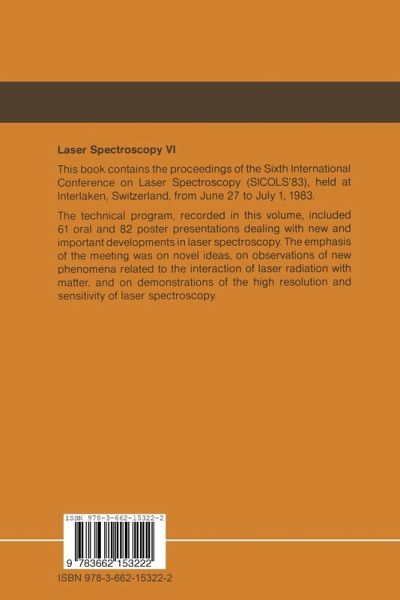 Laser Spectroscopy VI

This book contains the proceedings of the Sixth International Conference on Laser Spectroscopy (SICOLS'83), held at Interlaken, Switzerland, from June 27 to July 1, 1983.

The technical program, recorded in this volume, included 61 oral and 82 poster presentations dealing with new and important developments in laser spectroscopy. The emphasis of the meeting was on novel ideas, on observations of new phenomena related to the interaction of laser radiation with matter, and on demonstrations of the high resolution and sensitivity of laser spectroscopy.

ISBN 978-3-662-15322-2

9 783662 153222

ISBN 978-3-662-15322-2